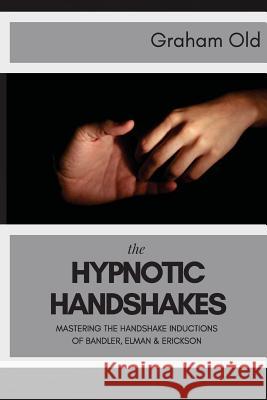 Graham Old

the
HYPNOTIC
HANDSHAKES
MASTERING THE HANDSHAKE INDUCTIONS
OF BANDLER, ELMAN & ERICKSON

Kraina Książek